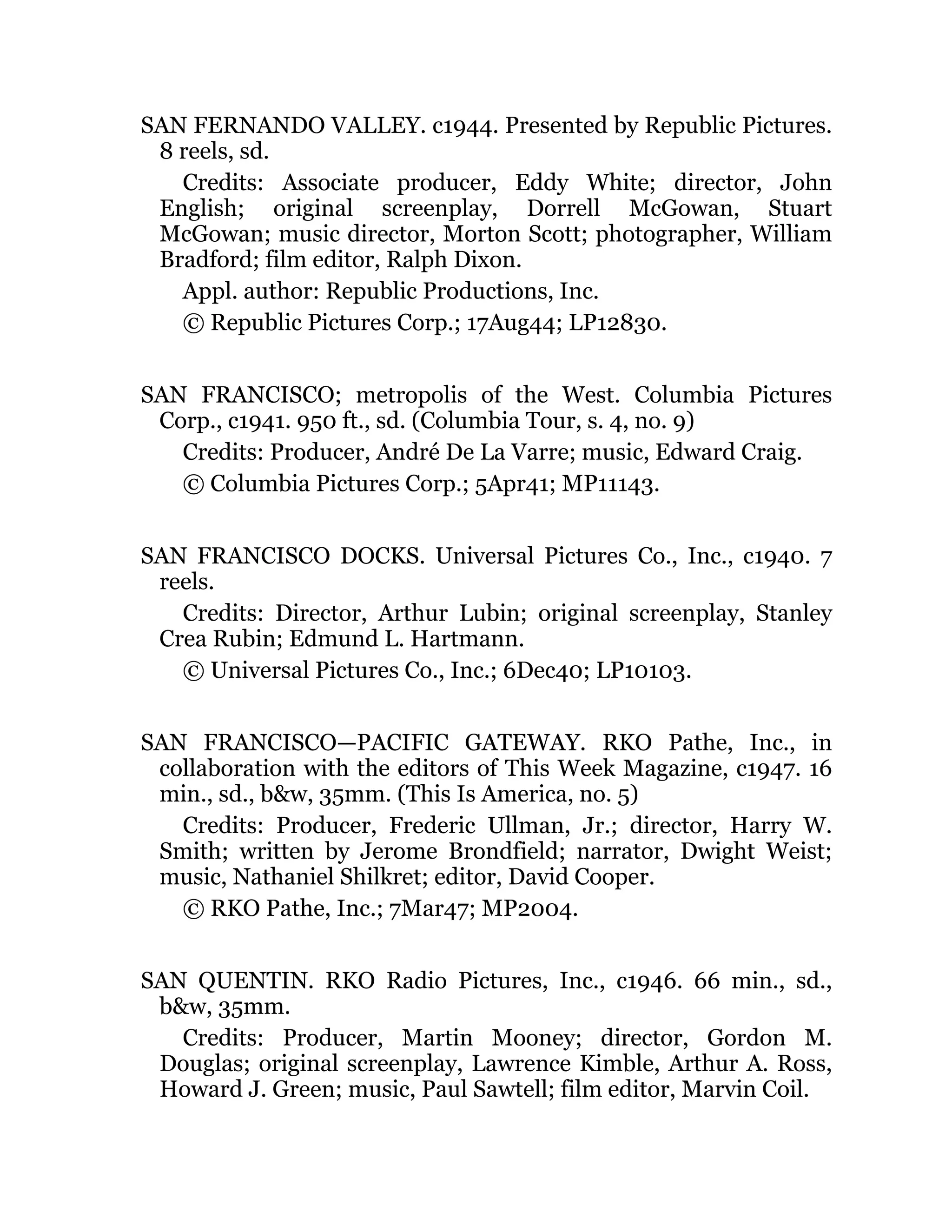 SAN FERNANDO VALLEY. c1944. Presented by Republic Pictures. 8 reels, sd.

Credits: Associate producer, Eddy White; director, John English; original screenplay, Dorrell McGowan, Stuart McGowan; music director, Morton Scott; photographer, William Bradford; film editor, Ralph Dixon.

Appl. author: Republic Productions, Inc.

© Republic Pictures Corp.; 17Aug44; LP12830.

SAN FRANCISCO; metropolis of the West. Columbia Pictures Corp., c1941. 950 ft., sd. (Columbia Tour, s. 4, no. 9)

Credits: Producer, André De La Varre; music, Edward Craig.

© Columbia Pictures Corp.; 5Apr41; MP11143.

SAN FRANCISCO DOCKS. Universal Pictures Co., Inc., c1940. 7 reels.

Credits: Director, Arthur Lubin; original screenplay, Stanley Crea Rubin; Edmund L. Hartmann.

© Universal Pictures Co., Inc.; 6Dec40; LP10103.

SAN FRANCISCO—PACIFIC GATEWAY. RKO Pathe, Inc., in collaboration with the editors of This Week Magazine, c1947. 16 min., sd., b&w, 35mm. (This Is America, no. 5)

Credits: Producer, Frederic Ullman, Jr.; director, Harry W. Smith; written by Jerome Brondfield; narrator, Dwight Weist; music, Nathaniel Shilkret; editor, David Cooper.

© RKO Pathe, Inc.; 7Mar47; MP2004.

SAN QUENTIN. RKO Radio Pictures, Inc., c1946. 66 min., sd., b&w, 35mm.

Credits: Producer, Martin Mooney; director, Gordon M. Douglas; original screenplay, Lawrence Kimble, Arthur A. Ross, Howard J. Green; music, Paul Sawtell; film editor, Marvin Coil.